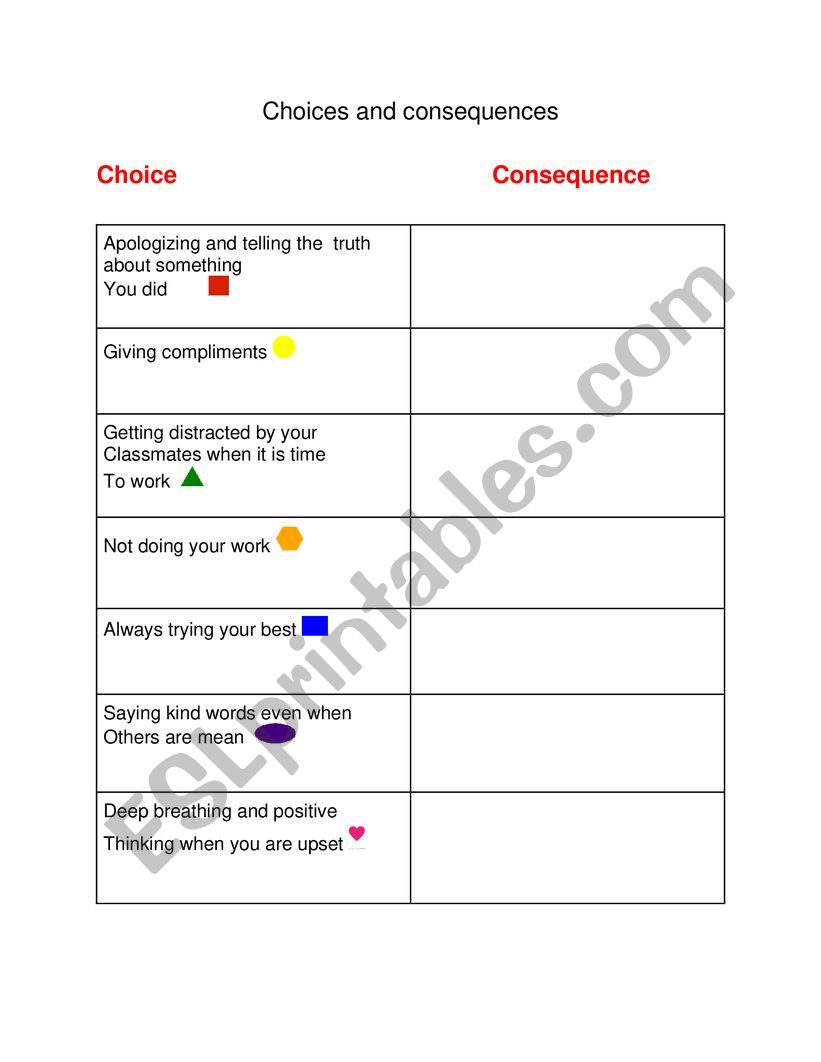 Choices and consequences

| Choice | Consequence |
|---|---|
| Apologizing and telling the truth about something You did | |
| Giving compliments | |
| Getting distracted by your Classmates when it is time To work | |
| Not doing your work | |
| Always trying your best | |
| Saying kind words even when Others are mean | |
| Deep breathing and positive Thinking when you are upset | |

ESLprintables.com